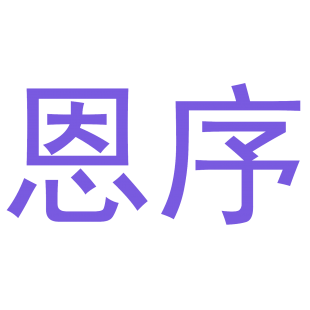 恩序